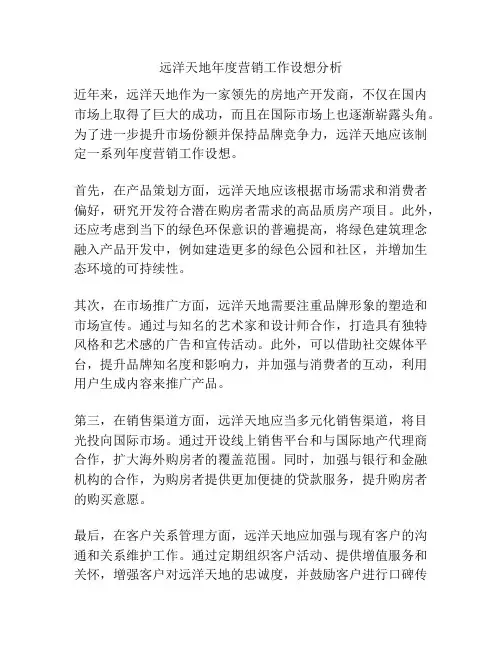 远洋天地年度营销工作设想分析

近年来，远洋天地作为一家领先的房地产开发商，不仅在国内市场上取得了巨大的成功，而且在国际市场上也逐渐崭露头角。为了进一步提升市场份额并保持品牌竞争力，远洋天地应该制定一系列年度营销工作设想。

首先，在产品策划方面，远洋天地应该根据市场需求和消费者偏好，研究开发符合潜在购房者需求的高品质房产项目。此外，还应考虑到当下的绿色环保意识的普遍提高，将绿色建筑理念融入产品开发中，例如建造更多的绿色公园和社区，并增加生态环境的可持续性。

其次，在市场推广方面，远洋天地需要注重品牌形象的塑造和市场宣传。通过与知名的艺术家和设计师合作，打造具有独特风格和艺术感的广告和宣传活动。此外，可以借助社交媒体平台，提升品牌知名度和影响力，并加强与消费者的互动，利用用户生成内容来推广产品。

第三，在销售渠道方面，远洋天地应当多元化销售渠道，将目光投向国际市场。通过开设线上销售平台和与国际地产代理商合作，扩大海外购房者的覆盖范围。同时，加强与银行和金融机构的合作，为购房者提供更加便捷的贷款服务，提升购房者的购买意愿。

最后，在客户关系管理方面，远洋天地应加强与现有客户的沟通和关系维护工作。通过定期组织客户活动、提供增值服务和关怀，增强客户对远洋天地的忠诚度，并鼓励客户进行口碑传